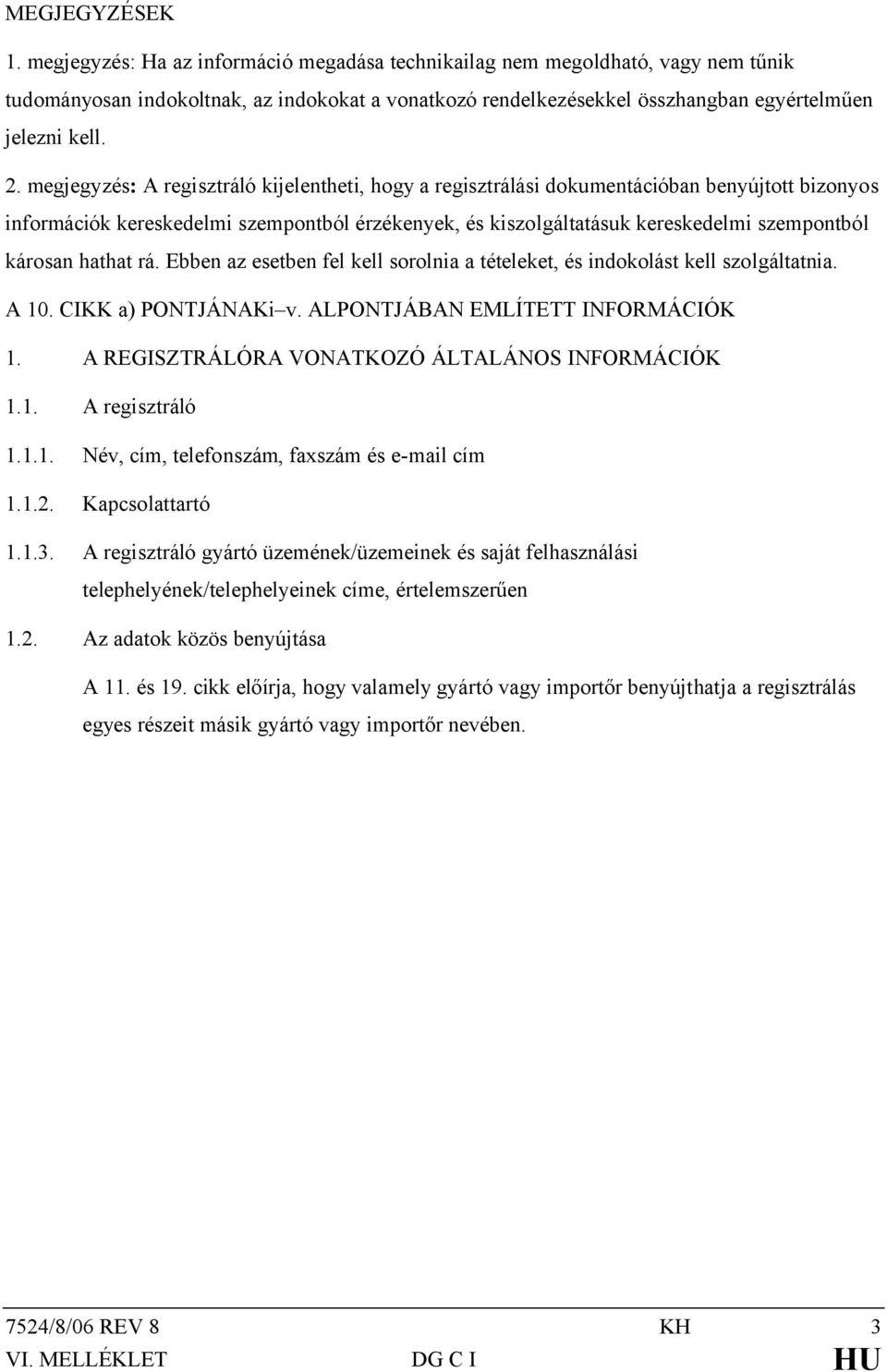 MEGJEGYZÉSEK

1. megjegyzés: Ha az információ megadása technikailag nem megoldható, vagy nem tűnik tudományosan indokoltnak, az indokokat a vonatkozó rendelkezésekkel összhangban egyértelműen jelezni kell.

2. megjegyzés: A regisztráló kijelentheti, hogy a regisztrálási dokumentációban benyújtott bizonyos információk kereskedelmi szempontból érzékenyek, és kiszolgáltatásuk kereskedelmi szempontból károsan hathat rá. Ebben az esetben fel kell sorolnia a tételeket, és indokolást kell szolgáltatnia.

A 10. CIKK a) PONTJÁNAKi–v. ALPONTJÁBAN EMLÍTETT INFORMÁCIÓK

1. A REGISZTRÁLÓRA VONATKOZÓ ÁLTALÁNOS INFORMÁCIÓK

1.1. A regisztráló

1.1.1. Név, cím, telefonszám, faxszám és e-mail cím

1.1.2. Kapcsolattartó

1.1.3. A regisztráló gyártó üzemének/üzemeinek és saját felhasználási telephelyének/telephelyeinek címe, értelemszerűen

1.2. Az adatok közös benyújtása

A 11. és 19. cikk előírja, hogy valamely gyártó vagy importőr benyújthatja a regisztrálás egyes részeit másik gyártó vagy importőr nevében.

7524/8/06 REV 8 KH 3
VI. MELLÉKLET DG C I HU